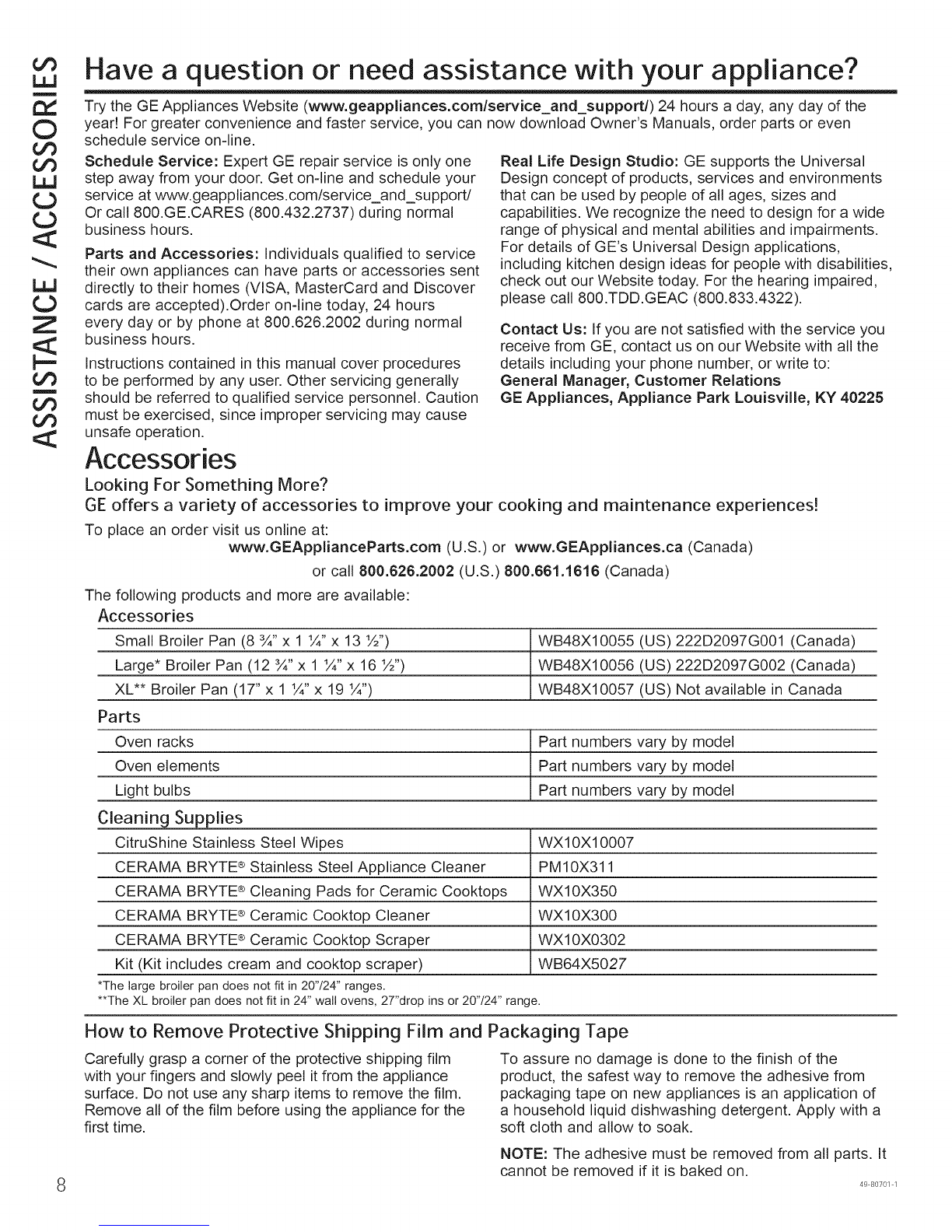 ASSISTANCE / ACCESSORIES

Have a question or need assistance with your appliance?

Try the GE Appliances Website (www.geappliances.com/service_and_support/) 24 hours a day, any day of the year! For greater convenience and faster service, you can now download Owner's Manuals, order parts or even schedule service on-line.

Schedule Service: Expert GE repair service is only one step away from your door. Get on-line and schedule your service at www.geappliances.com/service_and_support/ Or call 800.GE.CARES (800.432.2737) during normal business hours.

Parts and Accessories: Individuals qualified to service their own appliances can have parts or accessories sent directly to their homes (VISA, MasterCard and Discover cards are accepted).Order on-line today, 24 hours every day or by phone at 800.626.2002 during normal business hours.

Instructions contained in this manual cover procedures to be performed by any user. Other servicing generally should be referred to qualified service personnel. Caution must be exercised, since improper servicing may cause unsafe operation.

Real Life Design Studio: GE supports the Universal Design concept of products, services and environments that can be used by people of all ages, sizes and capabilities. We recognize the need to design for a wide range of physical and mental abilities and impairments. For details of GE's Universal Design applications, including kitchen design ideas for people with disabilities, check out our Website today. For the hearing impaired, please call 800.TDD.GEAC (800.833.4322).

Contact Us: If you are not satisfied with the service you receive from GE, contact us on our Website with all the details including your phone number, or write to:
General Manager, Customer Relations
GE Appliances, Appliance Park Louisville, KY 40225

Accessories

Looking For Something More?

GE offers a variety of accessories to improve your cooking and maintenance experiences!

To place an order visit us online at:
www.GEApplianceParts.com (U.S.) or www.GEAppliances.ca (Canada)
or call 800.626.2002 (U.S.) 800.661.1616 (Canada)

The following products and more are available:

Accessories

| | |
|---|---|
| Small Broiler Pan (8 ¾" x 1 ¼" x 13 ½") | WB48X10055 (US) 222D2097G001 (Canada) |
| Large* Broiler Pan (12 ¾" x 1 ¼" x 16 ½") | WB48X10056 (US) 222D2097G002 (Canada) |
| XL** Broiler Pan (17" x 1 ¼" x 19 ¼") | WB48X10057 (US) Not available in Canada |

Parts

| | |
|---|---|
| Oven racks | Part numbers vary by model |
| Oven elements | Part numbers vary by model |
| Light bulbs | Part numbers vary by model |

Cleaning Supplies

| | |
|---|---|
| CitruShine Stainless Steel Wipes | WX10X10007 |
| CERAMA BRYTE® Stainless Steel Appliance Cleaner | PM10X311 |
| CERAMA BRYTE® Cleaning Pads for Ceramic Cooktops | WX10X350 |
| CERAMA BRYTE® Ceramic Cooktop Cleaner | WX10X300 |
| CERAMA BRYTE® Ceramic Cooktop Scraper | WX10X0302 |
| Kit (Kit includes cream and cooktop scraper) | WB64X5027 |

*The large broiler pan does not fit in 20"/24" ranges.
**The XL broiler pan does not fit in 24" wall ovens, 27"drop ins or 20"/24" range.

How to Remove Protective Shipping Film and Packaging Tape

Carefully grasp a corner of the protective shipping film with your fingers and slowly peel it from the appliance surface. Do not use any sharp items to remove the film. Remove all of the film before using the appliance for the first time.

To assure no damage is done to the finish of the product, the safest way to remove the adhesive from packaging tape on new appliances is an application of a household liquid dishwashing detergent. Apply with a soft cloth and allow to soak.

NOTE: The adhesive must be removed from all parts. It cannot be removed if it is baked on.

8

49-80701-1